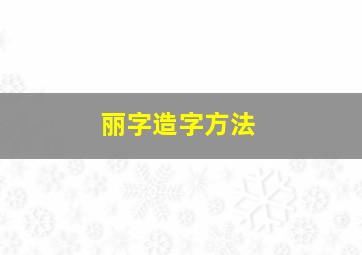 丽字造字方法